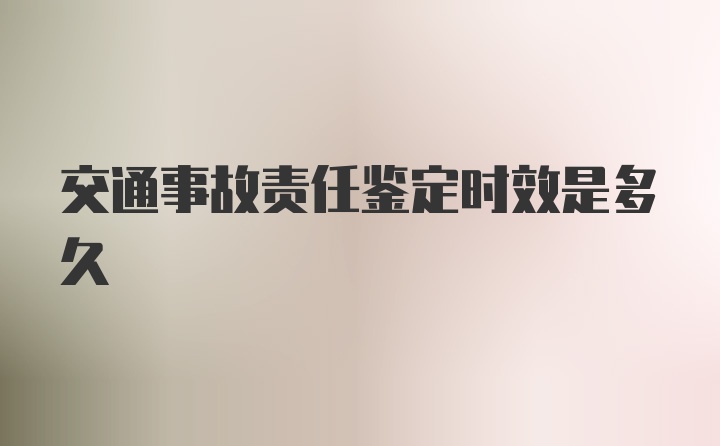 交通事故责任鉴定时效是多久